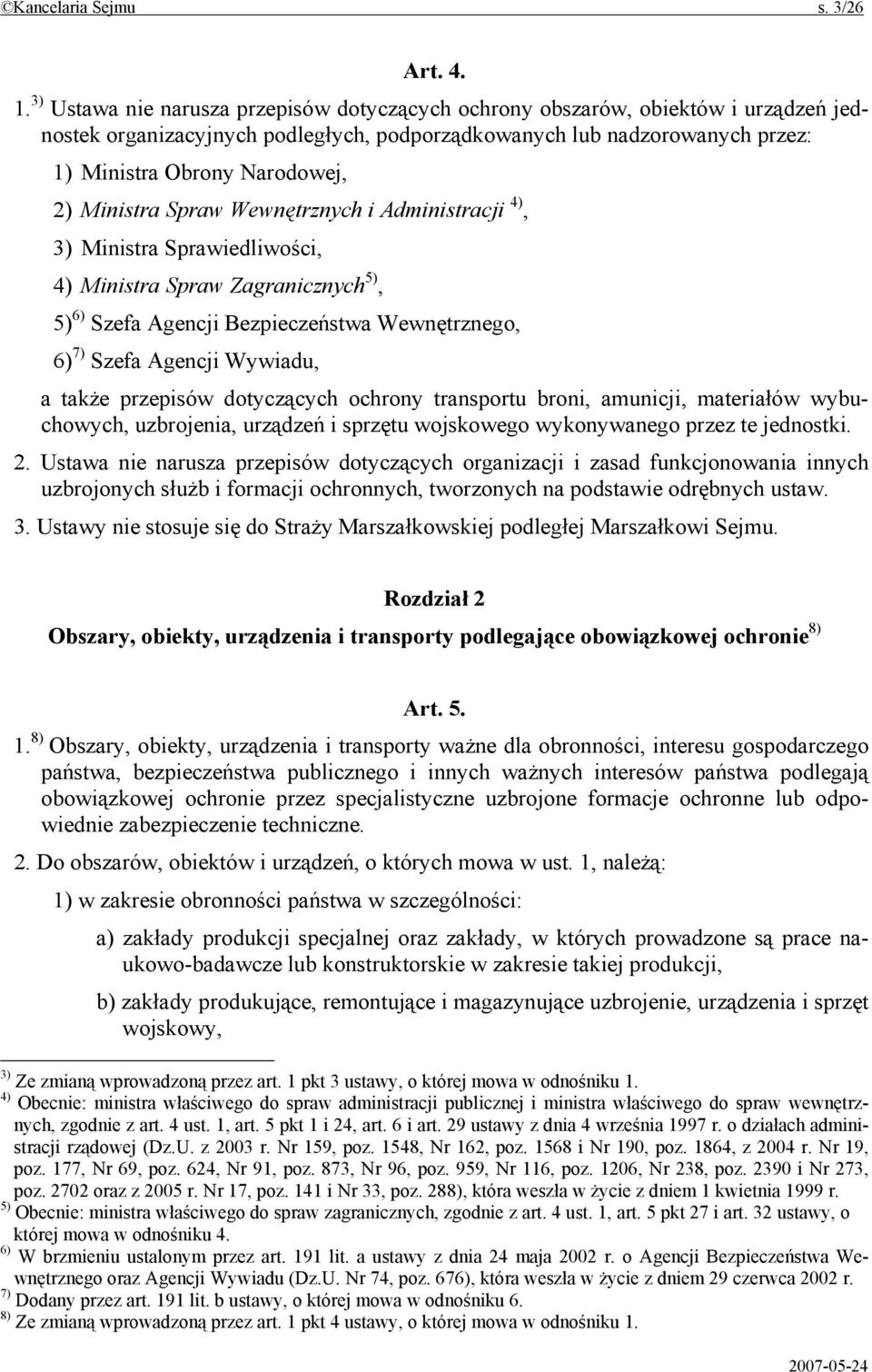 ©Kancelaria Sejmu s. 3/26

Art. 4.

1. $^{3)}$ Ustawa nie narusza przepisów dotyczących ochrony obszarów, obiektów i urządzeń jednostek organizacyjnych podległych, podporządkowanych lub nadzorowanych przez:

1) Ministra Obrony Narodowej,

2) Ministra Spraw Wewnętrznych i Administracji $^{4)}$,

3) Ministra Sprawiedliwości,

4) Ministra Spraw Zagranicznych$^{5)}$,

5)$^{6)}$ Szefa Agencji Bezpieczeństwa Wewnętrznego,

6)$^{7)}$ Szefa Agencji Wywiadu,

a także przepisów dotyczących ochrony transportu broni, amunicji, materiałów wybuchowych, uzbrojenia, urządzeń i sprzętu wojskowego wykonywanego przez te jednostki.

2. Ustawa nie narusza przepisów dotyczących organizacji i zasad funkcjonowania innych uzbrojonych służb i formacji ochronnych, tworzonych na podstawie odrębnych ustaw.

3. Ustawy nie stosuje się do Straży Marszałkowskiej podległej Marszałkowi Sejmu.

Rozdział 2

Obszary, obiekty, urządzenia i transporty podlegające obowiązkowej ochronie$^{8)}$

Art. 5.

1. $^{8)}$ Obszary, obiekty, urządzenia i transporty ważne dla obronności, interesu gospodarczego państwa, bezpieczeństwa publicznego i innych ważnych interesów państwa podlegają obowiązkowej ochronie przez specjalistyczne uzbrojone formacje ochronne lub odpowiednie zabezpieczenie techniczne.

2. Do obszarów, obiektów i urządzeń, o których mowa w ust. 1, należą:

1) w zakresie obronności państwa w szczególności:

a) zakłady produkcji specjalnej oraz zakłady, w których prowadzone są prace naukowo-badawcze lub konstruktorskie w zakresie takiej produkcji,

b) zakłady produkujące, remontujące i magazynujące uzbrojenie, urządzenia i sprzęt wojskowy,

$^{3)}$ Ze zmianą wprowadzoną przez art. 1 pkt 3 ustawy, o której mowa w odnośniku 1.
$^{4)}$ Obecnie: ministra właściwego do spraw administracji publicznej i ministra właściwego do spraw wewnętrznych, zgodnie z art. 4 ust. 1, art. 5 pkt 1 i 24, art. 6 i art. 29 ustawy z dnia 4 września 1997 r. o działach administracji rządowej (Dz.U. z 2003 r. Nr 159, poz. 1548, Nr 162, poz. 1568 i Nr 190, poz. 1864, z 2004 r. Nr 19, poz. 177, Nr 69, poz. 624, Nr 91, poz. 873, Nr 96, poz. 959, Nr 116, poz. 1206, Nr 238, poz. 2390 i Nr 273, poz. 2702 oraz z 2005 r. Nr 17, poz. 141 i Nr 33, poz. 288), która weszła w życie z dniem 1 kwietnia 1999 r.
$^{5)}$ Obecnie: ministra właściwego do spraw zagranicznych, zgodnie z art. 4 ust. 1, art. 5 pkt 27 i art. 32 ustawy, o której mowa w odnośniku 4.
$^{6)}$ W brzmieniu ustalonym przez art. 191 lit. a ustawy z dnia 24 maja 2002 r. o Agencji Bezpieczeństwa Wewnętrznego oraz Agencji Wywiadu (Dz.U. Nr 74, poz. 676), która weszła w życie z dniem 29 czerwca 2002 r.
$^{7)}$ Dodany przez art. 191 lit. b ustawy, o której mowa w odnośniku 6.
$^{8)}$ Ze zmianą wprowadzoną przez art. 1 pkt 4 ustawy, o której mowa w odnośniku 1.

2007-05-24